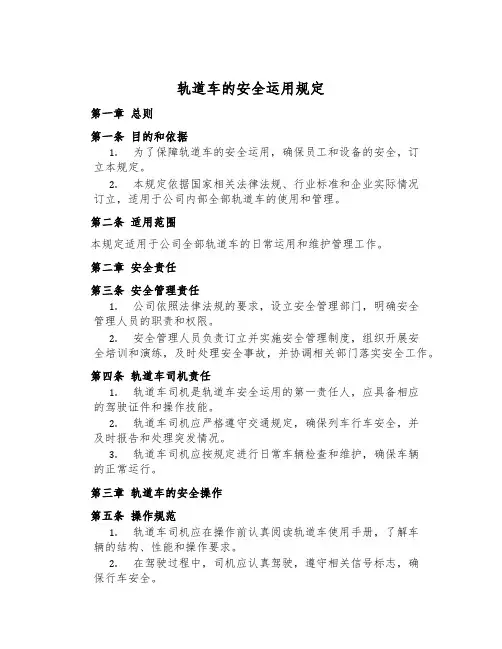 轨道车的安全运用规定

第一章 总则

第一条 目的和依据

1. 为了保障轨道车的安全运用，确保员工和设备的安全，订立本规定。

2. 本规定依据国家相关法律法规、行业标准和企业实际情况订立，适用于公司内部全部轨道车的使用和管理。

第二条 适用范围

本规定适用于公司全部轨道车的日常运用和维护管理工作。

第二章 安全责任

第三条 安全管理责任

1. 公司依照法律法规的要求，设立安全管理部门，明确安全管理人员的职责和权限。

2. 安全管理人员负责订立并实施安全管理制度，组织开展安全培训和演练，及时处理安全事故，并协调相关部门落实安全工作。

第四条 轨道车司机责任

1. 轨道车司机是轨道车安全运用的第一责任人，应具备相应的驾驶证件和操作技能。

2. 轨道车司机应严格遵守交通规定，确保列车行车安全，并及时报告和处理突发情况。

3. 轨道车司机应按规定进行日常车辆检查和维护，确保车辆的正常运行。

第三章 轨道车的安全操作

第五条 操作规范

1. 轨道车司机应在操作前认真阅读轨道车使用手册，了解车辆的结构、性能和操作要求。

2. 在驾驶过程中，司机应认真驾驶，遵守相关信号标志，确保行车安全。